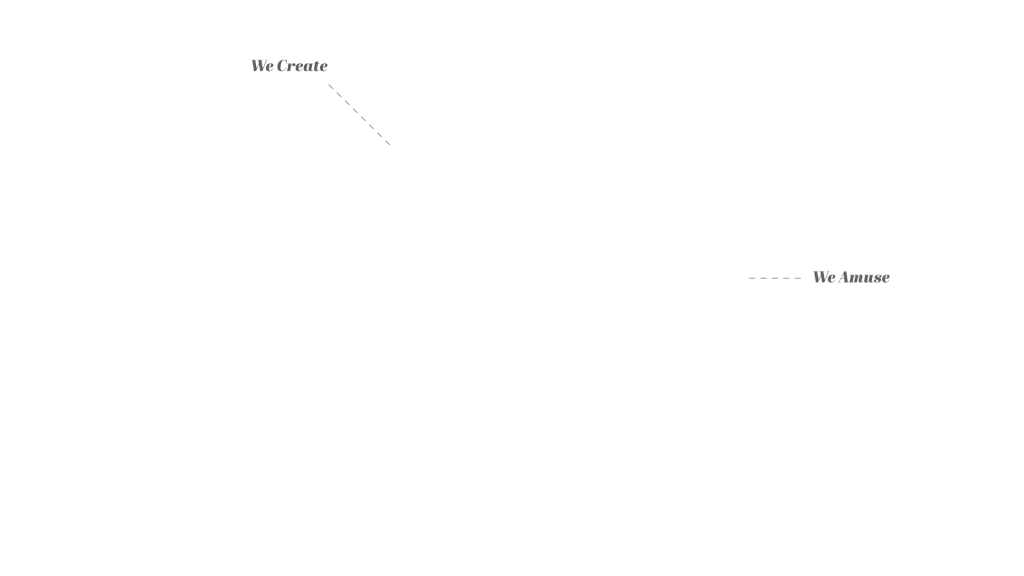 We Create

We Amuse